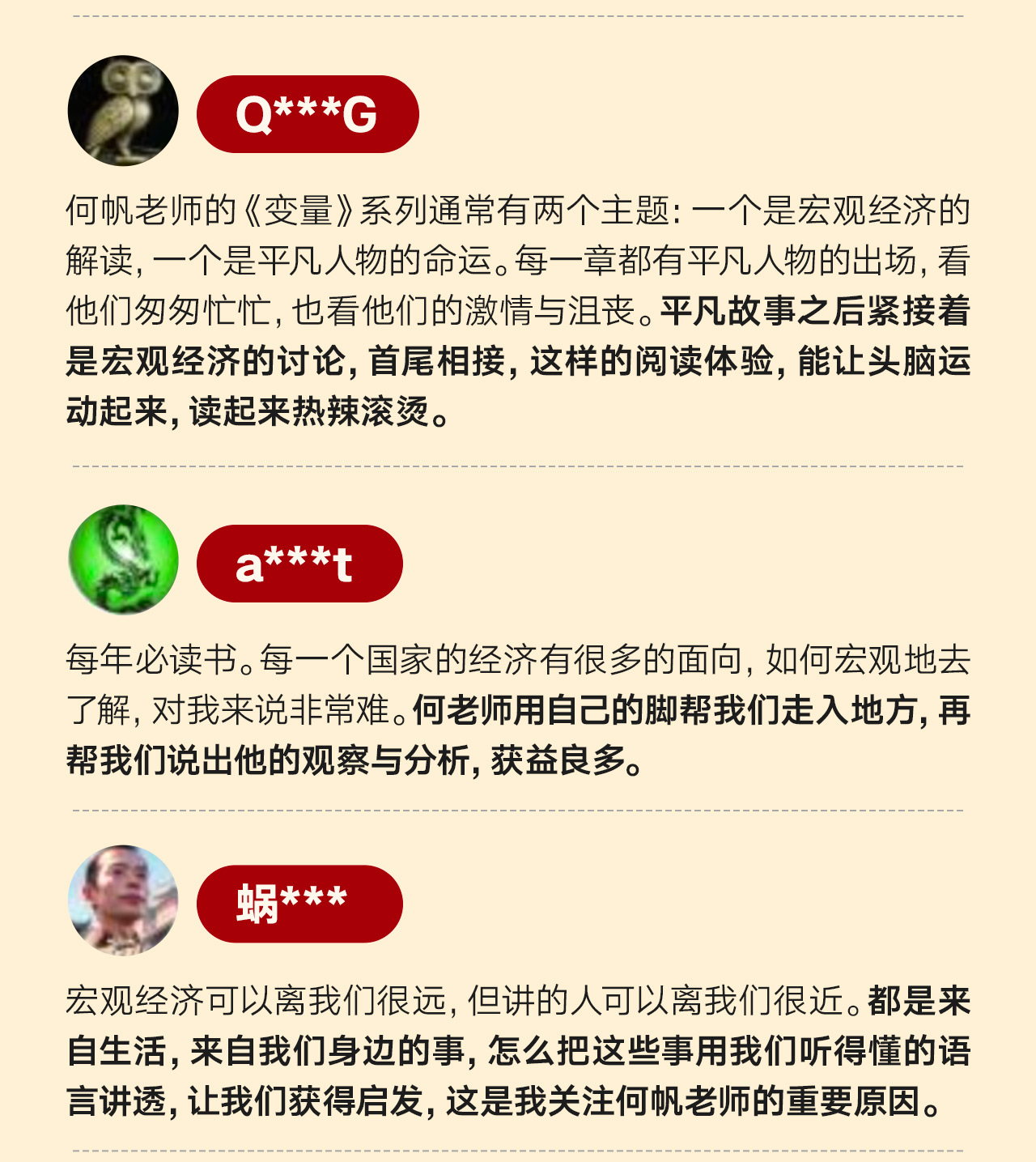 Q***G

何帆老师的《变量》系列通常有两个主题：一个是宏观经济的解读，一个是平凡人物的命运。每一章都有平凡人物的出场，看他们匆匆忙忙，也看他们的激情与沮丧。平凡故事之后紧接着是宏观经济的讨论，首尾相接，这样的阅读体验，能让头脑运动起来，读起来热辣滚烫。

a***t

每年必读书。每一个国家的经济有很多的面向，如何宏观地去了解，对我来说非常难。何老师用自己的脚帮我们走入地方，再帮我们说出他的观察与分析，获益良多。

蜗***

宏观经济可以离我们很远，但讲的人可以离我们很近。都是来自生活，来自我们身边的事，怎么把这些事用我们听得懂的语言讲透，让我们获得启发，这是我关注何帆老师的重要原因。